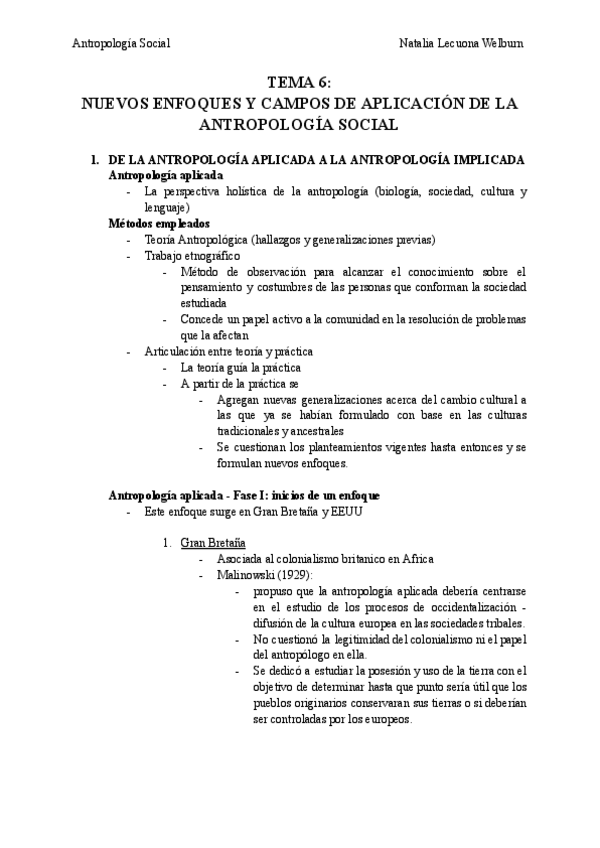 Antropología Social

Natalia Lecuona Welburn

TEMA 6:
NUEVOS ENFOQUES Y CAMPOS DE APLICACIÓN DE LA ANTROPOLOGÍA SOCIAL

1. DE LA ANTROPOLOGÍA APLICADA A LA ANTROPOLOGÍA IMPLICADA

Antropología aplicada
- La perspectiva holística de la antropología (biología, sociedad, cultura y lenguaje)

Métodos empleados
- Teoría Antropológica (hallazgos y generalizaciones previas)
- Trabajo etnográfico
  - Método de observación para alcanzar el conocimiento sobre el pensamiento y costumbres de las personas que conforman la sociedad estudiada
  - Concede un papel activo a la comunidad en la resolución de problemas que la afectan
- Articulación entre teoría y práctica
  - La teoría guía la práctica
  - A partir de la práctica se
    - Agregan nuevas generalizaciones acerca del cambio cultural a las que ya se habían formulado con base en las culturas tradicionales y ancestrales
    - Se cuestionan los planteamientos vigentes hasta entonces y se formulan nuevos enfoques.

Antropología aplicada - Fase I: inicios de un enfoque
- Este enfoque surge en Gran Bretaña y EEUU

1. Gran Bretaña
  - Asociada al colonialismo britanico en Africa
  - Malinowski (1929):
    - propuso que la antropología aplicada debería centrarse en el estudio de los procesos de occidentalización - difusión de la cultura europea en las sociedades tribales.
    - No cuestionó la legitimidad del colonialismo ni el papel del antropólogo en ella.
    - Se dedicó a estudiar la posesión y uso de la tierra con el objetivo de determinar hasta que punto sería útil que los pueblos originarios conservaran sus tierras o si deberían ser controladas por los europeos.